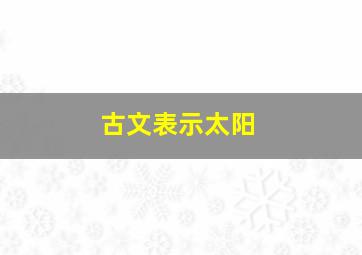 古文表示太阳